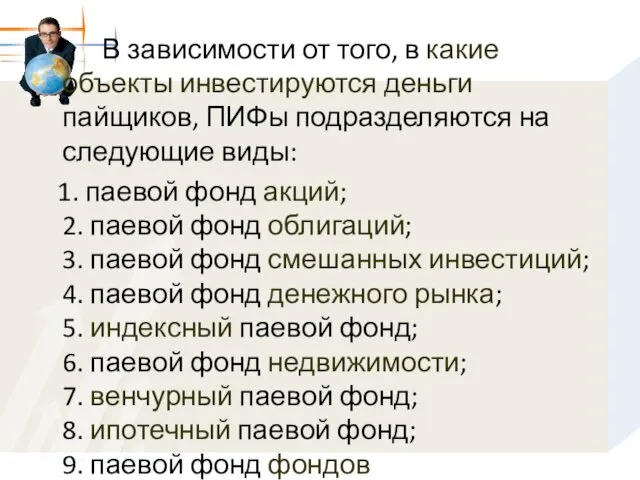 В зависимости от того, в какие объекты инвестируются деньги пайщиков, ПИФы подразделяются на следующие виды:

1. паевой фонд акций;
2. паевой фонд облигаций;
3. паевой фонд смешанных инвестиций;
4. паевой фонд денежного рынка;
5. индексный паевой фонд;
6. паевой фонд недвижимости;
7. венчурный паевой фонд;
8. ипотечный паевой фонд;
9. паевой фонд фондов